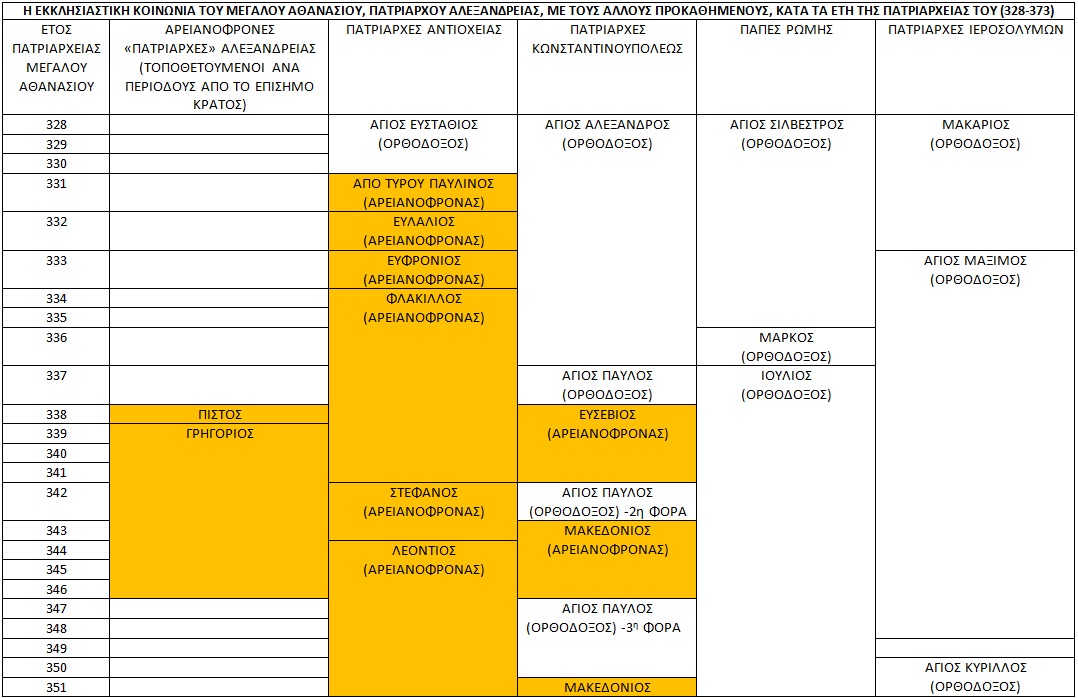 Η ΕΚΚΛΗΣΙΑΣΤΙΚΗ ΚΟΙΝΩΝΙΑ ΤΟΥ ΜΕΓΑΛΟΥ ΑΘΑΝΑΣΙΟΥ, ΠΑΤΡΙΑΡΧΟΥ ΑΛΕΞΑΝΔΡΕΙΑΣ, ΜΕ ΤΟΥΣ ΑΛΛΟΥΣ ΠΡΟΚΑΘΗΜΕΝΟΥΣ, ΚΑΤΑ ΤΑ ΕΤΗ ΤΗΣ ΠΑΤΡΙΑΡΧΕΙΑΣ ΤΟΥ (328-373)

| ΕΤΟΣ ΠΑΤΡΙΑΡΧΕΙΑΣ ΜΕΓΑΛΟΥ ΑΘΑΝΑΣΙΟΥ | ΑΡΕΙΑΝΟΦΡΟΝΕΣ «ΠΑΤΡΙΑΡΧΕΣ» ΑΛΕΞΑΝΔΡΕΙΑΣ (ΤΟΠΟΘΕΤΟΥΜΕΝΟΙ ΑΝΑ ΠΕΡΙΟΔΟΥΣ ΑΠΟ ΤΟ ΕΠΙΣΗΜΟ ΚΡΑΤΟΣ) | ΠΑΤΡΙΑΡΧΕΣ ΑΝΤΙΟΧΕΙΑΣ | ΠΑΤΡΙΑΡΧΕΣ ΚΩΝΣΤΑΝΤΙΝΟΥΠΟΛΕΩΣ | ΠΑΠΕΣ ΡΩΜΗΣ | ΠΑΤΡΙΑΡΧΕΣ ΙΕΡΟΣΟΛΥΜΩΝ |
|---|---|---|---|---|---|
| 328 | | ΑΓΙΟΣ ΕΥΣΤΑΘΙΟΣ (ΟΡΘΟΔΟΞΟΣ) | ΑΓΙΟΣ ΑΛΕΞΑΝΔΡΟΣ (ΟΡΘΟΔΟΞΟΣ) | ΑΓΙΟΣ ΣΙΛΒΕΣΤΡΟΣ (ΟΡΘΟΔΟΞΟΣ) | ΜΑΚΑΡΙΟΣ (ΟΡΘΟΔΟΞΟΣ) |
| 329 | | | | | |
| 330 | | | | | |
| 331 | | ΑΠΟ ΤΥΡΟΥ ΠΑΥΛΙΝΟΣ (ΑΡΕΙΑΝΟΦΡΟΝΑΣ) | | | |
| 332 | | ΕΥΛΑΛΙΟΣ (ΑΡΕΙΑΝΟΦΡΟΝΑΣ) | | | |
| 333 | | ΕΥΦΡΟΝΙΟΣ (ΑΡΕΙΑΝΟΦΡΟΝΑΣ) | | | ΑΓΙΟΣ ΜΑΞΙΜΟΣ (ΟΡΘΟΔΟΞΟΣ) |
| 334 | | ΦΛΑΚΙΛΛΟΣ (ΑΡΕΙΑΝΟΦΡΟΝΑΣ) | | | |
| 335 | | | | | |
| 336 | | | | ΜΑΡΚΟΣ (ΟΡΘΟΔΟΞΟΣ) | |
| 337 | | | ΑΓΙΟΣ ΠΑΥΛΟΣ (ΟΡΘΟΔΟΞΟΣ) | ΙΟΥΛΙΟΣ (ΟΡΘΟΔΟΞΟΣ) | |
| 338 | ΠΙΣΤΟΣ | | ΕΥΣΕΒΙΟΣ (ΑΡΕΙΑΝΟΦΡΟΝΑΣ) | | |
| 339 | ΓΡΗΓΟΡΙΟΣ | | | | |
| 340 | | | | | |
| 341 | | | | | |
| 342 | | ΣΤΕΦΑΝΟΣ (ΑΡΕΙΑΝΟΦΡΟΝΑΣ) | ΑΓΙΟΣ ΠΑΥΛΟΣ (ΟΡΘΟΔΟΞΟΣ) -2η ΦΟΡΑ | | |
| 343 | | | ΜΑΚΕΔΟΝΙΟΣ (ΑΡΕΙΑΝΟΦΡΟΝΑΣ) | | |
| 344 | | ΛΕΟΝΤΙΟΣ (ΑΡΕΙΑΝΟΦΡΟΝΑΣ) | | | |
| 345 | | | | | |
| 346 | | | | | |
| 347 | | | ΑΓΙΟΣ ΠΑΥΛΟΣ (ΟΡΘΟΔΟΞΟΣ) -3η ΦΟΡΑ | | |
| 348 | | | | | |
| 349 | | | | | |
| 350 | | | | | ΑΓΙΟΣ ΚΥΡΙΛΛΟΣ (ΟΡΘΟΔΟΞΟΣ) |
| 351 | | | ΜΑΚΕΔΟΝΙΟΣ | | |